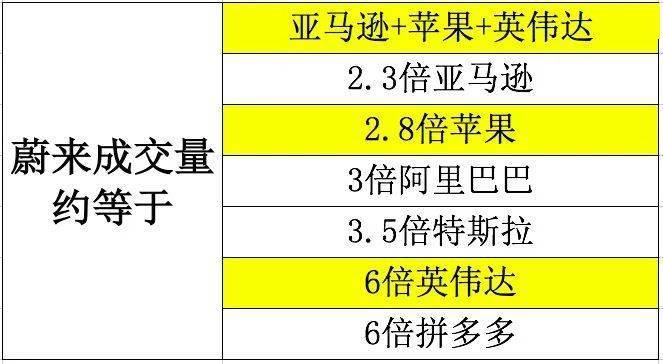 | 蔚来成交量约等于 | 亚马逊+苹果+英伟达 |
|---|---|
| | 2.3倍亚马逊 |
| | 2.8倍苹果 |
| | 3倍阿里巴巴 |
| | 3.5倍特斯拉 |
| | 6倍英伟达 |
| | 6倍拼多多 |